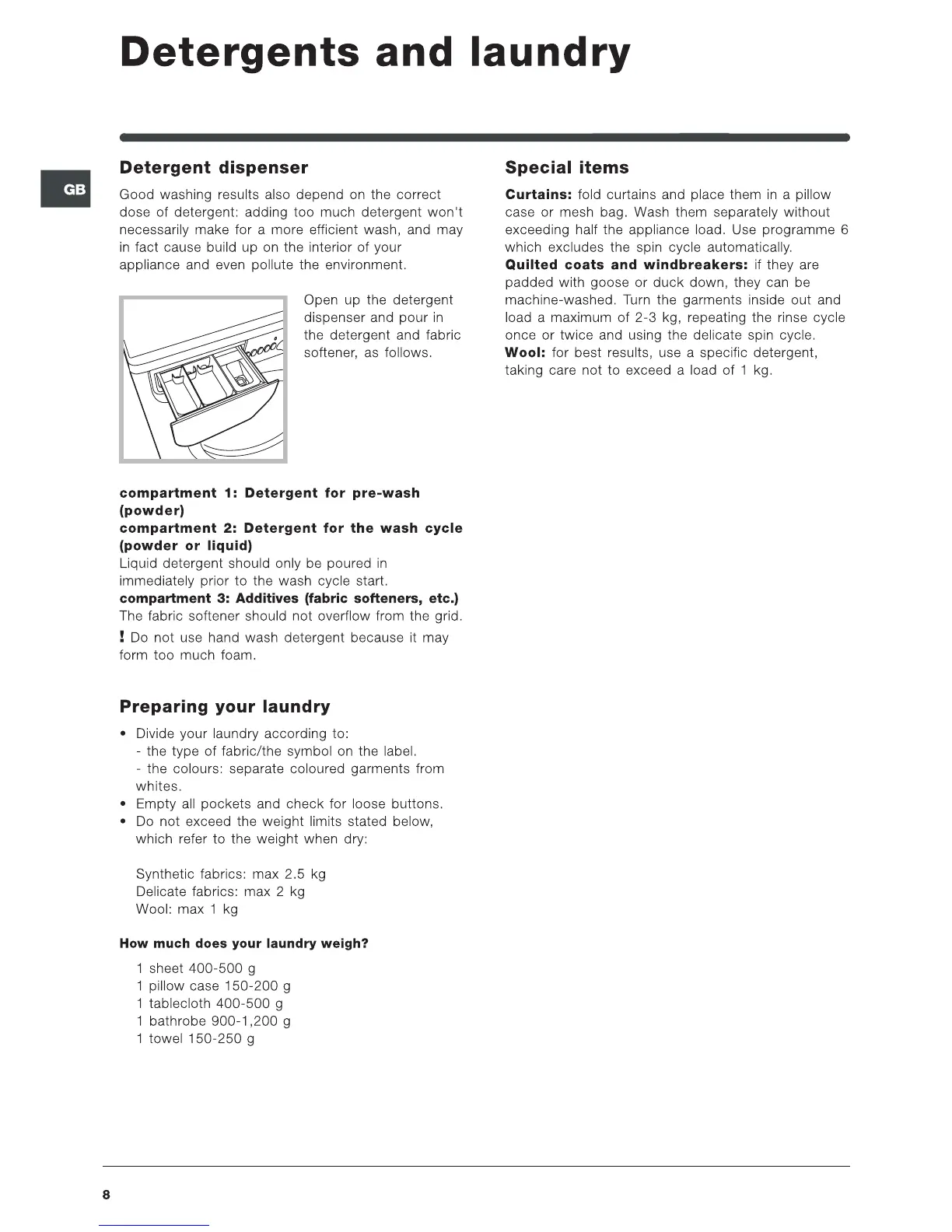 Detergents and laundry

GB

Detergent dispenser

Good washing results also depend on the correct dose of detergent: adding too much detergent won't necessarily make for a more efficient wash, and may in fact cause build up on the interior of your appliance and even pollute the environment.

Open up the detergent dispenser and pour in the detergent and fabric softener, as follows.

compartment 1: Detergent for pre-wash (powder)
compartment 2: Detergent for the wash cycle (powder or liquid)
Liquid detergent should only be poured in immediately prior to the wash cycle start.
compartment 3: Additives (fabric softeners, etc.)
The fabric softener should not overflow from the grid.
! Do not use hand wash detergent because it may form too much foam.

Preparing your laundry

• Divide your laundry according to:
- the type of fabric/the symbol on the label.
- the colours: separate coloured garments from whites.
• Empty all pockets and check for loose buttons.
• Do not exceed the weight limits stated below, which refer to the weight when dry:

Synthetic fabrics: max 2.5 kg
Delicate fabrics: max 2 kg
Wool: max 1 kg

How much does your laundry weigh?

1 sheet 400-500 g
1 pillow case 150-200 g
1 tablecloth 400-500 g
1 bathrobe 900-1,200 g
1 towel 150-250 g

Special items

Curtains: fold curtains and place them in a pillow case or mesh bag. Wash them separately without exceeding half the appliance load. Use programme 6 which excludes the spin cycle automatically.
Quilted coats and windbreakers: if they are padded with goose or duck down, they can be machine-washed. Turn the garments inside out and load a maximum of 2-3 kg, repeating the rinse cycle once or twice and using the delicate spin cycle.
Wool: for best results, use a specific detergent, taking care not to exceed a load of 1 kg.

8